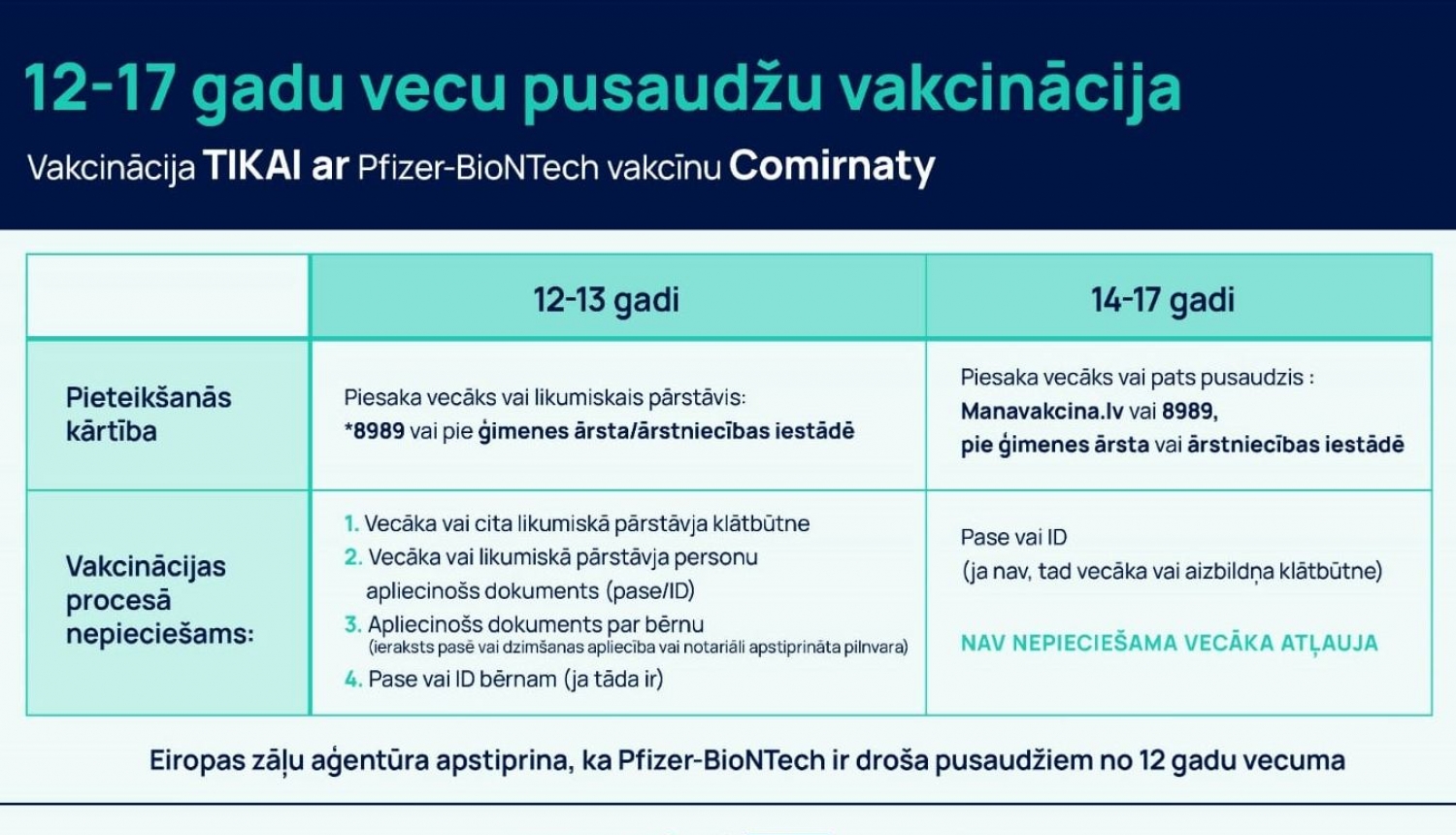 12-17 gadu vecu pusaudžu vakcinācija

Vakcinācija TIKAI ar Pfizer-BioNTech vakcīnu Comirnaty

| | 12-13 gadi | 14-17 gadi |
|---|---|---|
| Pieteikšanās kārtība | Piesaka vecāks vai likumiskais pārstāvis: *8989 vai pie ģimenes ārsta/ārstniecības iestādē | Piesaka vecāks vai pats pusaudzis : Manavakcina.lv vai 8989, pie ģimenes ārsta vai ārstniecības iestādē |
| Vakcinācijas procesā nepieciešams: | 1. Vecāka vai cita likumiskā pārstāvja klātbūtne 2. Vecāka vai likumiskā pārstāvja personu apliecinošs dokuments (pase/ID) 3. Apliecinošs dokuments par bērnu (ieraksts pasē vai dzimšanas apliecība vai notariāli apstiprināta pilnvara) 4. Pase vai ID bērnam (ja tāda ir) | Pase vai ID (ja nav, tad vecāka vai aizbildņa klātbūtne) NAV NEPIECIEŠAMA VECĀKA ATĻAUJA |

Eiropas zāļu aģentūra apstiprina, ka Pfizer-BioNTech ir droša pusaudžiem no 12 gadu vecuma